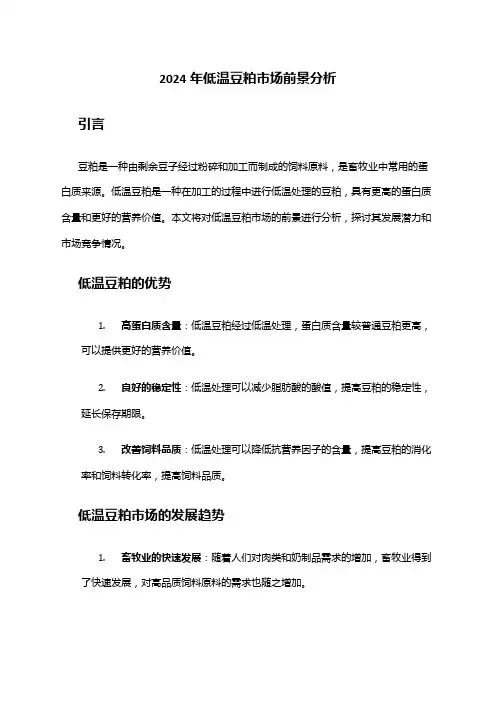 2024 年低温豆粕市场前景分析

引言

豆粕是一种由剩余豆子经过粉碎和加工而制成的饲料原料，是畜牧业中常用的蛋白质来源。低温豆粕是一种在加工的过程中进行低温处理的豆粕，具有更高的蛋白质含量和更好的营养价值。本文将对低温豆粕市场的前景进行分析，探讨其发展潜力和市场竞争情况。

低温豆粕的优势

1. 高蛋白质含量：低温豆粕经过低温处理，蛋白质含量较普通豆粕更高，可以提供更好的营养价值。

2. 良好的稳定性：低温处理可以减少脂肪酸的酸值，提高豆粕的稳定性，延长保存期限。

3. 改善饲料品质：低温处理可以降低抗营养因子的含量，提高豆粕的消化率和饲料转化率，提高饲料品质。

低温豆粕市场的发展趋势

1. 畜牧业的快速发展：随着人们对肉类和奶制品需求的增加，畜牧业得到了快速发展，对高品质饲料原料的需求也随之增加。